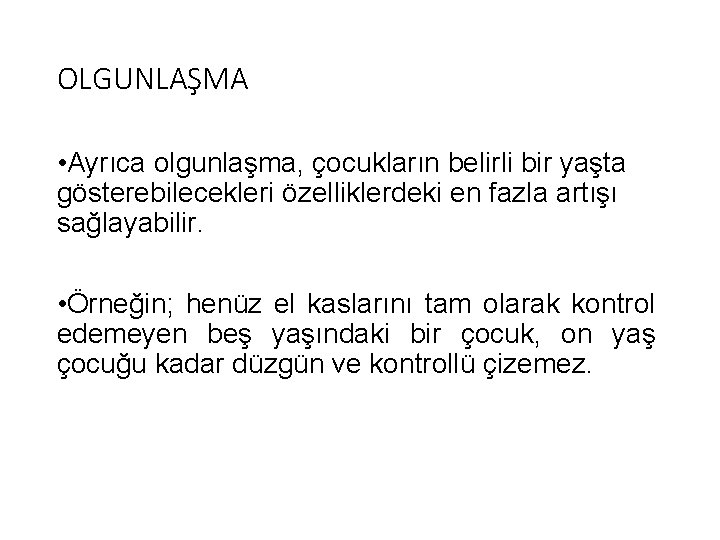 OLGUNLAŞMA

•Ayrıca olgunlaşma, çocukların belirli bir yaşta gösterebilecekleri özelliklerdeki en fazla artışı sağlayabilir.

•Örneğin; henüz el kaslarını tam olarak kontrol edemeyen beş yaşındaki bir çocuk, on yaş çocuğu kadar düzgün ve kontrollü çizemez.